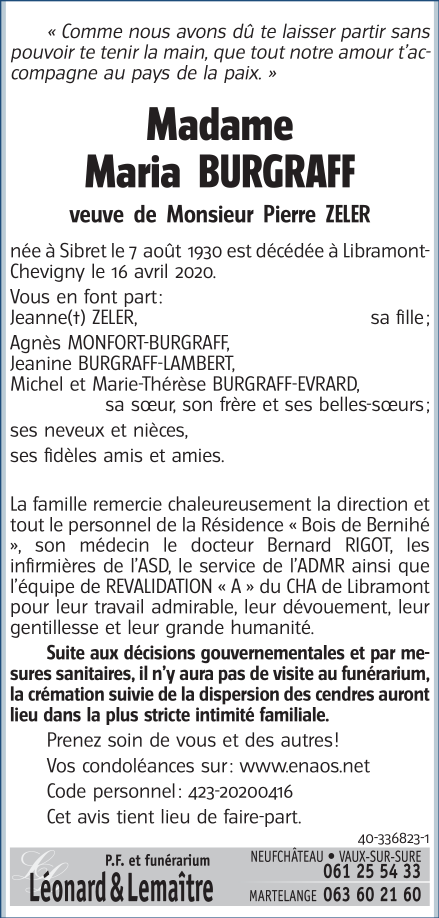 « Comme nous avons dû te laisser partir sans pouvoir te tenir la main, que tout notre amour t'accompagne au pays de la paix. »

Madame
Maria BURGRAFF

veuve de Monsieur Pierre ZELER

née à Sibret le 7 août 1930 est décédée à Libramont-Chevigny le 16 avril 2020.

Vous en font part:
Jeanne(†) ZELER, sa fille;
Agnès MONFORT-BURGRAFF,
Jeanine BURGRAFF-LAMBERT,
Michel et Marie-Thérèse BURGRAFF-EVRARD,
sa sœur, son frère et ses belles-sœurs;
ses neveux et nièces,
ses fidèles amis et amies.

La famille remercie chaleureusement la direction et tout le personnel de la Résidence « Bois de Bernihé », son médecin le docteur Bernard RIGOT, les infirmières de l'ASD, le service de l'ADMR ainsi que l'équipe de REVALIDATION « A » du CHA de Libramont pour leur travail admirable, leur dévouement, leur gentillesse et leur grande humanité.

Suite aux décisions gouvernementales et par mesures sanitaires, il n'y aura pas de visite au funérarium, la crémation suivie de la dispersion des cendres auront lieu dans la plus stricte intimité familiale.

Prenez soin de vous et des autres!
Vos condoléances sur: www.enaos.net
Code personnel: 423-20200416
Cet avis tient lieu de faire-part.

40-336823-1

P.F. et funérarium
Léonard & Lemaître
NEUFCHÂTEAU • VAUX-SUR-SURE 061 25 54 33
MARTELANGE 063 60 21 60